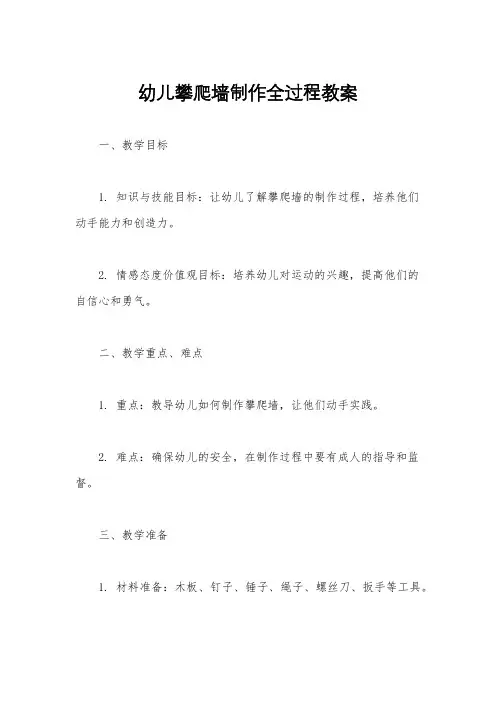 幼儿攀爬墙制作全过程教案

一、教学目标

1. 知识与技能目标：让幼儿了解攀爬墙的制作过程，培养他们动手能力和创造力。

2. 情感态度价值观目标：培养幼儿对运动的兴趣，提高他们的自信心和勇气。

二、教学重点、难点

1. 重点：教导幼儿如何制作攀爬墙，让他们动手实践。

2. 难点：确保幼儿的安全，在制作过程中要有成人的指导和监督。

三、教学准备

1. 材料准备：木板、钉子、锤子、绳子、螺丝刀、扳手等工具。